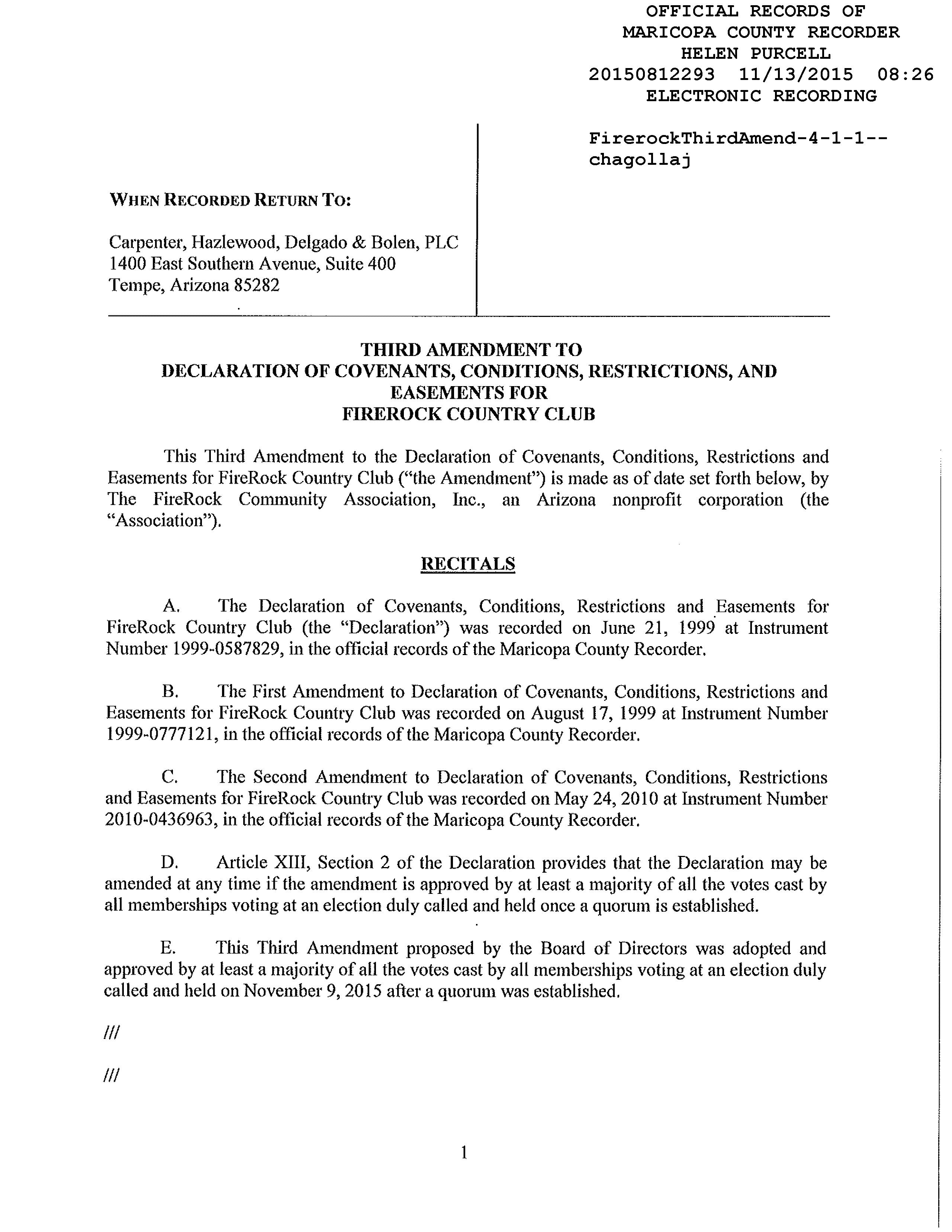 OFFICIAL RECORDS OF
MARICOPA COUNTY RECORDER
HELEN PURCELL
20150812293 11/13/2015 08:26
ELECTRONIC RECORDING

FirerockThirdAmend-4-1-1--
chagollaj

WHEN RECORDED RETURN TO:

Carpenter, Hazlewood, Delgado & Bolen, PLC
1400 East Southern Avenue, Suite 400
Tempe, Arizona 85282

THIRD AMENDMENT TO
DECLARATION OF COVENANTS, CONDITIONS, RESTRICTIONS, AND EASEMENTS FOR
FIREROCK COUNTRY CLUB

This Third Amendment to the Declaration of Covenants, Conditions, Restrictions and Easements for FireRock Country Club ("the Amendment") is made as of date set forth below, by The FireRock Community Association, Inc., an Arizona nonprofit corporation (the "Association").

RECITALS

A. The Declaration of Covenants, Conditions, Restrictions and Easements for FireRock Country Club (the "Declaration") was recorded on June 21, 1999 at Instrument Number 1999-0587829, in the official records of the Maricopa County Recorder.

B. The First Amendment to Declaration of Covenants, Conditions, Restrictions and Easements for FireRock Country Club was recorded on August 17, 1999 at Instrument Number 1999-0777121, in the official records of the Maricopa County Recorder.

C. The Second Amendment to Declaration of Covenants, Conditions, Restrictions and Easements for FireRock Country Club was recorded on May 24, 2010 at Instrument Number 2010-0436963, in the official records of the Maricopa County Recorder.

D. Article XIII, Section 2 of the Declaration provides that the Declaration may be amended at any time if the amendment is approved by at least a majority of all the votes cast by all memberships voting at an election duly called and held once a quorum is established.

E. This Third Amendment proposed by the Board of Directors was adopted and approved by at least a majority of all the votes cast by all memberships voting at an election duly called and held on November 9, 2015 after a quorum was established.

///

///

1